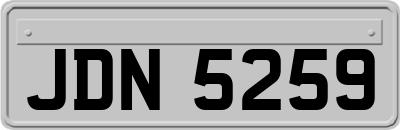 JDN 5259